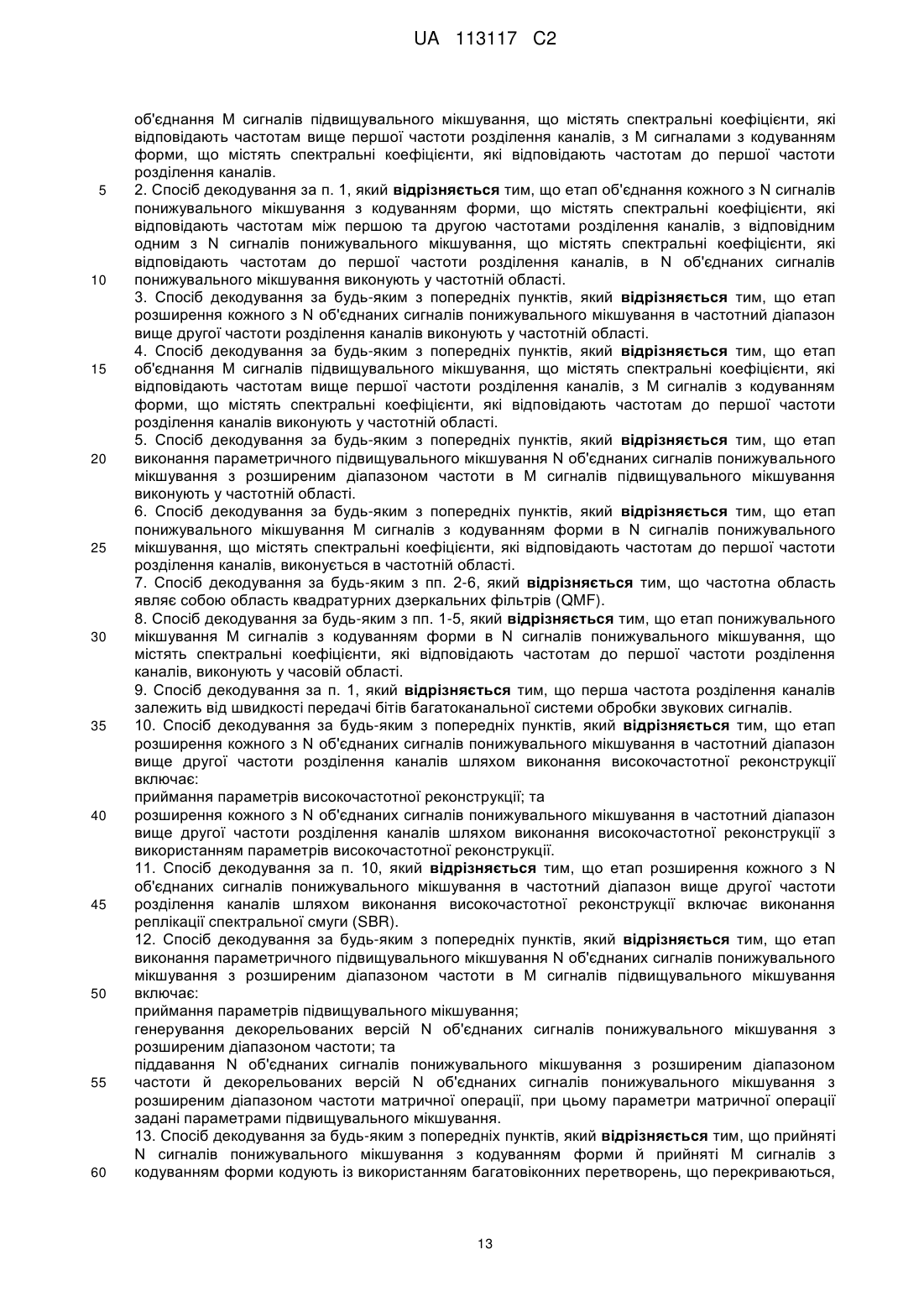 UA 113117 C2

об'єднання M сигналів підвищувального мікшування, що містять спектральні коефіцієнти, які відповідають частотам вище першої частоти розділення каналів, з M сигналами з кодуванням форми, що містять спектральні коефіцієнти, які відповідають частотам до першої частоти розділення каналів.

5 2. Спосіб декодування за п. 1, який відрізняється тим, що етап об'єднання кожного з N сигналів понижувального мікшування з кодуванням форми, що містять спектральні коефіцієнти, які відповідають частотам між першою та другою частотами розділення каналів, з відповідним одним з N сигналів понижувального мікшування, що містять спектральні коефіцієнти, які відповідають частотам до першої частоти розділення каналів, в N об'єднаних сигналів

10 понижувального мікшування виконують у частотній області.

3. Спосіб декодування за будь-яким з попередніх пунктів, який відрізняється тим, що етап розширення кожного з N об'єднаних сигналів понижувального мікшування в частотний діапазон вище другої частоти розділення каналів виконують у частотній області.

4. Спосіб декодування за будь-яким з попередніх пунктів, який відрізняється тим, що етап

15 об'єднання M сигналів підвищувального мікшування, що містять спектральні коефіцієнти, які відповідають частотам вище першої частоти розділення каналів, з M сигналів з кодуванням форми, що містять спектральні коефіцієнти, які відповідають частотам до першої частоти розділення каналів виконують у частотній області.

5. Спосіб декодування за будь-яким з попередніх пунктів, який відрізняється тим, що етап

20 виконання параметричного підвищувального мікшування N об'єднаних сигналів понижувального мікшування з розширеним діапазоном частоти в M сигналів підвищувального мікшування виконують у частотній області.

6. Спосіб декодування за будь-яким з попередніх пунктів, який відрізняється тим, що етап понижувального мікшування M сигналів з кодуванням форми в N сигналів понижувального

25 мікшування, що містять спектральні коефіцієнти, які відповідають частотам до першої частоти розділення каналів, виконується в частотній області.

7. Спосіб декодування за будь-яким з пп. 2-6, який відрізняється тим, що частотна область являє собою область квадратурних дзеркальних фільтрів (QMF).

8. Спосіб декодування за будь-яким з пп. 1-5, який відрізняється тим, що етап понижувального

30 мікшування M сигналів з кодуванням форми в N сигналів понижувального мікшування, що містять спектральні коефіцієнти, які відповідають частотам до першої частоти розділення каналів, виконують у часовій області.

9. Спосіб декодування за п. 1, який відрізняється тим, що перша частота розділення каналів залежить від швидкості передачі бітів багатоканальної системи обробки звукових сигналів.

35 10. Спосіб декодування за будь-яким з попередніх пунктів, який відрізняється тим, що етап розширення кожного з N об'єднаних сигналів понижувального мікшування в частотний діапазон вище другої частоти розділення каналів шляхом виконання високочастотної реконструкції включає:

приймання параметрів високочастотної реконструкції; та

40 розширення кожного з N об'єднаних сигналів понижувального мікшування в частотний діапазон вище другої частоти розділення каналів шляхом виконання високочастотної реконструкції з використанням параметрів високочастотної реконструкції.

11. Спосіб декодування за п. 10, який відрізняється тим, що етап розширення кожного з N об'єднаних сигналів понижувального мікшування в частотний діапазон вище другої частоти

45 розділення каналів шляхом виконання високочастотної реконструкції включає виконання реплікації спектральної смуги (SBR).

12. Спосіб декодування за будь-яким з попередніх пунктів, який відрізняється тим, що етап виконання параметричного підвищувального мікшування N об'єднаних сигналів понижувального мікшування з розширеним діапазоном частоти в M сигналів підвищувального мікшування

50 включає:

приймання параметрів підвищувального мікшування;

генерування декорельованих версій N об'єднаних сигналів понижувального мікшування з розширеним діапазоном частоти; та

піддавання N об'єднаних сигналів понижувального мікшування з розширеним діапазоном

55 частоти й декорельованих версій N об'єднаних сигналів понижувального мікшування з розширеним діапазоном частоти матричної операції, при цьому параметри матричної операції задані параметрами підвищувального мікшування.

13. Спосіб декодування за будь-яким з попередніх пунктів, який відрізняється тим, що прийняті N сигналів понижувального мікшування з кодуванням форми й прийняті M сигналів з

60 кодуванням форми кодують із використанням багатовіконних перетворень, що перекриваються,

13